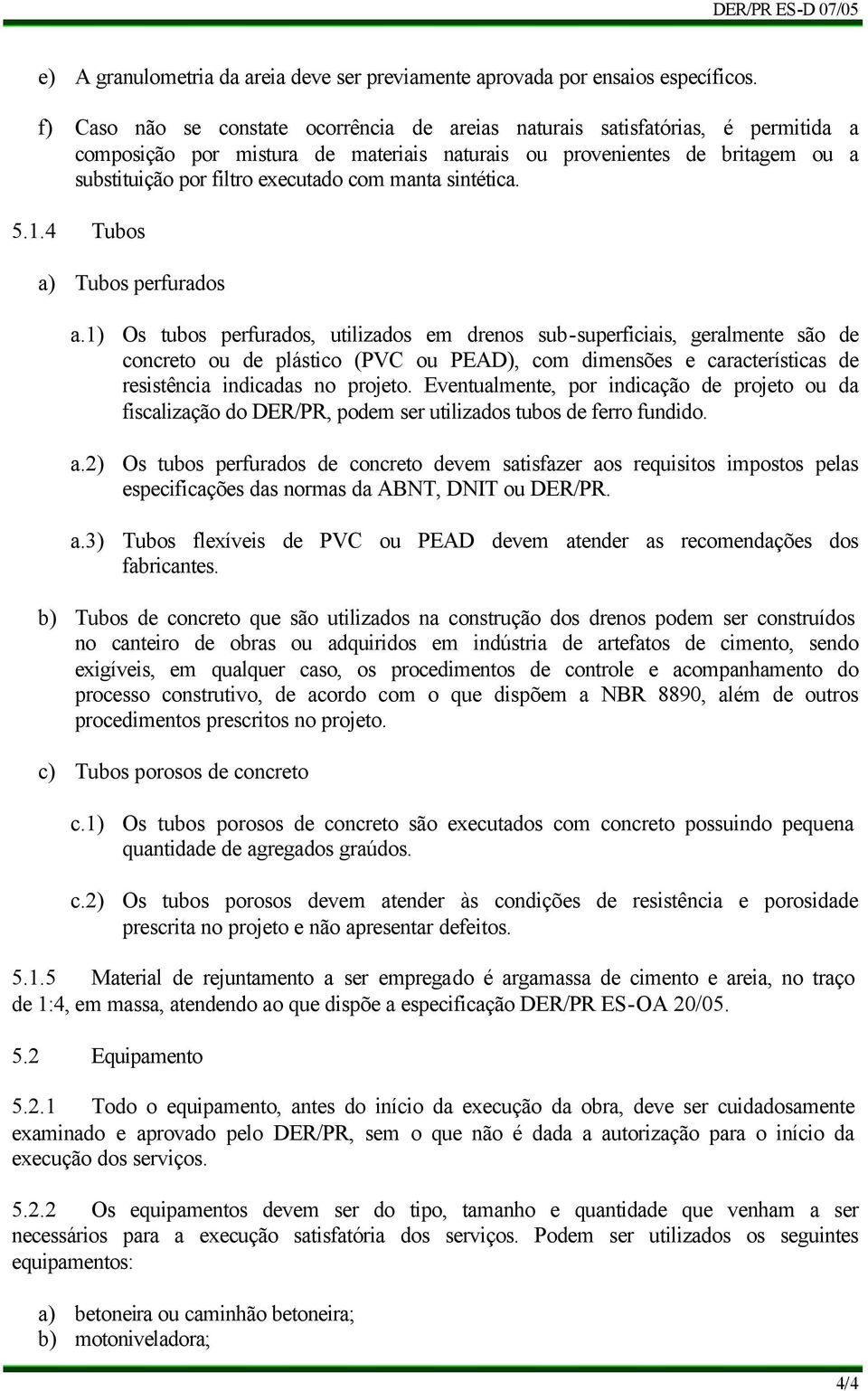 DER/PR ES-D 07/05

e) A granulometria da areia deve ser previamente aprovada por ensaios específicos.

f) Caso não se constate ocorrência de areias naturais satisfatórias, é permitida a composição por mistura de materiais naturais ou provenientes de britagem ou a substituição por filtro executado com manta sintética.

5.1.4 Tubos

a) Tubos perfurados

a.1) Os tubos perfurados, utilizados em drenos sub-superficiais, geralmente são de concreto ou de plástico (PVC ou PEAD), com dimensões e características de resistência indicadas no projeto. Eventualmente, por indicação de projeto ou da fiscalização do DER/PR, podem ser utilizados tubos de ferro fundido.

a.2) Os tubos perfurados de concreto devem satisfazer aos requisitos impostos pelas especificações das normas da ABNT, DNIT ou DER/PR.

a.3) Tubos flexíveis de PVC ou PEAD devem atender as recomendações dos fabricantes.

b) Tubos de concreto que são utilizados na construção dos drenos podem ser construídos no canteiro de obras ou adquiridos em indústria de artefatos de cimento, sendo exigíveis, em qualquer caso, os procedimentos de controle e acompanhamento do processo construtivo, de acordo com o que dispõem a NBR 8890, além de outros procedimentos prescritos no projeto.

c) Tubos porosos de concreto

c.1) Os tubos porosos de concreto são executados com concreto possuindo pequena quantidade de agregados graúdos.

c.2) Os tubos porosos devem atender às condições de resistência e porosidade prescrita no projeto e não apresentar defeitos.

5.1.5 Material de rejuntamento a ser empregado é argamassa de cimento e areia, no traço de 1:4, em massa, atendendo ao que dispõe a especificação DER/PR ES-OA 20/05.

5.2 Equipamento

5.2.1 Todo o equipamento, antes do início da execução da obra, deve ser cuidadosamente examinado e aprovado pelo DER/PR, sem o que não é dada a autorização para o início da execução dos serviços.

5.2.2 Os equipamentos devem ser do tipo, tamanho e quantidade que venham a ser necessários para a execução satisfatória dos serviços. Podem ser utilizados os seguintes equipamentos:

a) betoneira ou caminhão betoneira;
b) motoniveladora;

4/4